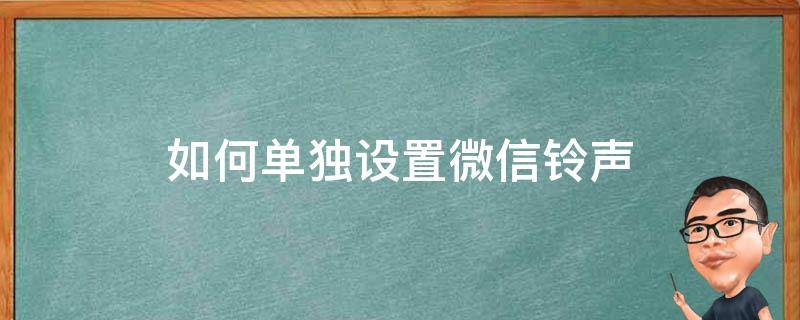 如何单独设置微信铃声